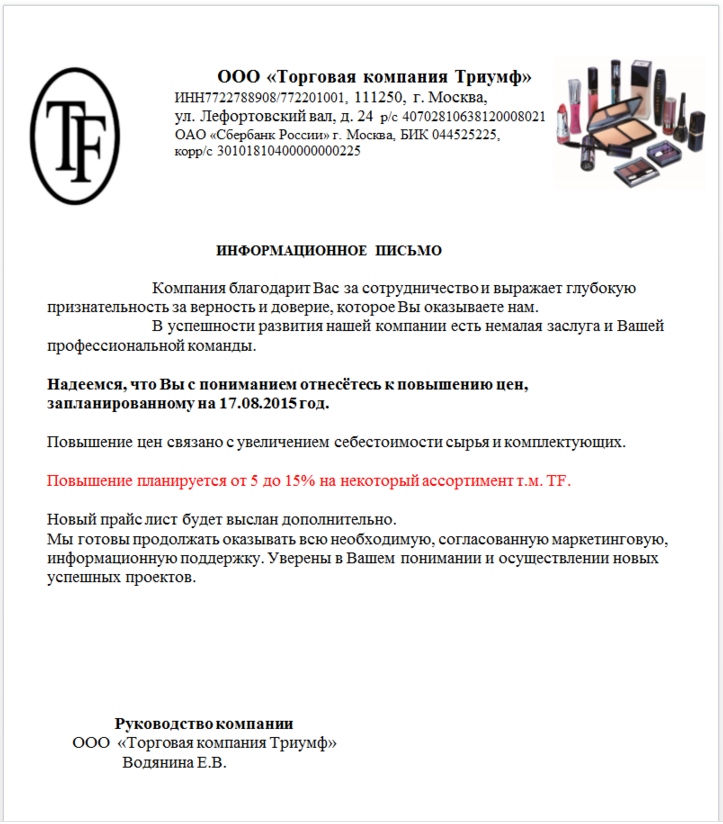 TF

ООО «Торговая компания Триумф»
ИНН7722788908/772201001, 111250, г. Москва, ул. Лефортовский вал, д. 24 р/с 40702810638120008021
ОАО «Сбербанк России» г. Москва, БИК 044525225, корр/с 30101810400000000225

ИНФОРМАЦИОННОЕ ПИСЬМО

Компания благодарит Вас за сотрудничество и выражает глубокую признательность за верность и доверие, которое Вы оказываете нам.

В успешности развития нашей компании есть немалая заслуга и Вашей профессиональной команды.

Надеемся, что Вы с пониманием отнесётесь к повышению цен, запланированному на 17.08.2015 год.

Повышение цен связано с увеличением себестоимости сырья и комплектующих.

Повышение планируется от 5 до 15% на некоторый ассортимент т.м. TF.

Новый прайс лист будет выслан дополнительно.
Мы готовы продолжать оказывать всю необходимую, согласованную маркетинговую, информационную поддержку. Уверены в Вашем понимании и осуществлении новых успешных проектов.

Руководство компании
ООО «Торговая компания Триумф»
Водянина Е.В.